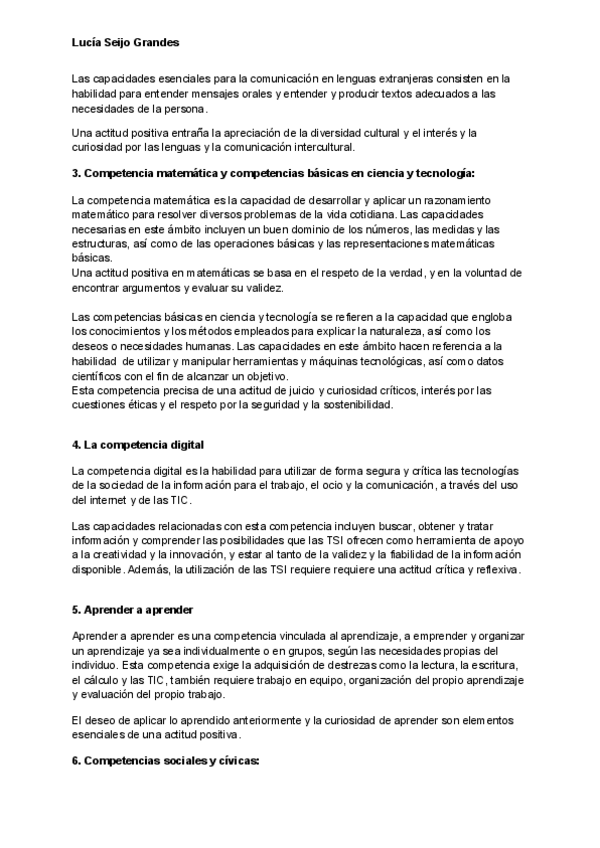 Lucía Seijo Grandes

Las capacidades esenciales para la comunicación en lenguas extranjeras consisten en la habilidad para entender mensajes orales y entender y producir textos adecuados a las necesidades de la persona.

Una actitud positiva entraña la apreciación de la diversidad cultural y el interés y la curiosidad por las lenguas y la comunicación intercultural.

3. Competencia matemática y competencias básicas en ciencia y tecnología:

La competencia matemática es la capacidad de desarrollar y aplicar un razonamiento matemático para resolver diversos problemas de la vida cotidiana. Las capacidades necesarias en este ámbito incluyen un buen dominio de los números, las medidas y las estructuras, así como de las operaciones básicas y las representaciones matemáticas básicas.
Una actitud positiva en matemáticas se basa en el respeto de la verdad, y en la voluntad de encontrar argumentos y evaluar su validez.

Las competencias básicas en ciencia y tecnología se refieren a la capacidad que engloba los conocimientos y los métodos empleados para explicar la naturaleza, así como los deseos o necesidades humanas. Las capacidades en este ámbito hacen referencia a la habilidad de utilizar y manipular herramientas y máquinas tecnológicas, así como datos científicos con el fin de alcanzar un objetivo.
Esta competencia precisa de una actitud de juicio y curiosidad críticos, interés por las cuestiones éticas y el respeto por la seguridad y la sostenibilidad.

4. La competencia digital

La competencia digital es la habilidad para utilizar de forma segura y crítica las tecnologías de la sociedad de la información para el trabajo, el ocio y la comunicación, a través del uso del internet y de las TIC.

Las capacidades relacionadas con esta competencia incluyen buscar, obtener y tratar información y comprender las posibilidades que las TSI ofrecen como herramienta de apoyo a la creatividad y la innovación, y estar al tanto de la validez y la fiabilidad de la información disponible. Además, la utilización de las TSI requiere requiere una actitud crítica y reflexiva.

5. Aprender a aprender

Aprender a aprender es una competencia vinculada al aprendizaje, a emprender y organizar un aprendizaje ya sea individualmente o en grupos, según las necesidades propias del individuo. Esta competencia exige la adquisición de destrezas como la lectura, la escritura, el cálculo y las TIC, también requiere trabajo en equipo, organización del propio aprendizaje y evaluación del propio trabajo.

El deseo de aplicar lo aprendido anteriormente y la curiosidad de aprender son elementos esenciales de una actitud positiva.

6. Competencias sociales y cívicas: